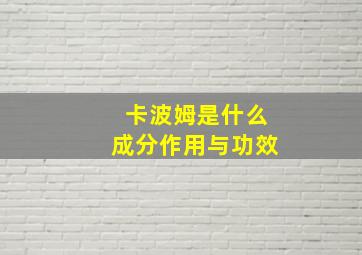 卡波姆是什么
成分作用与功效